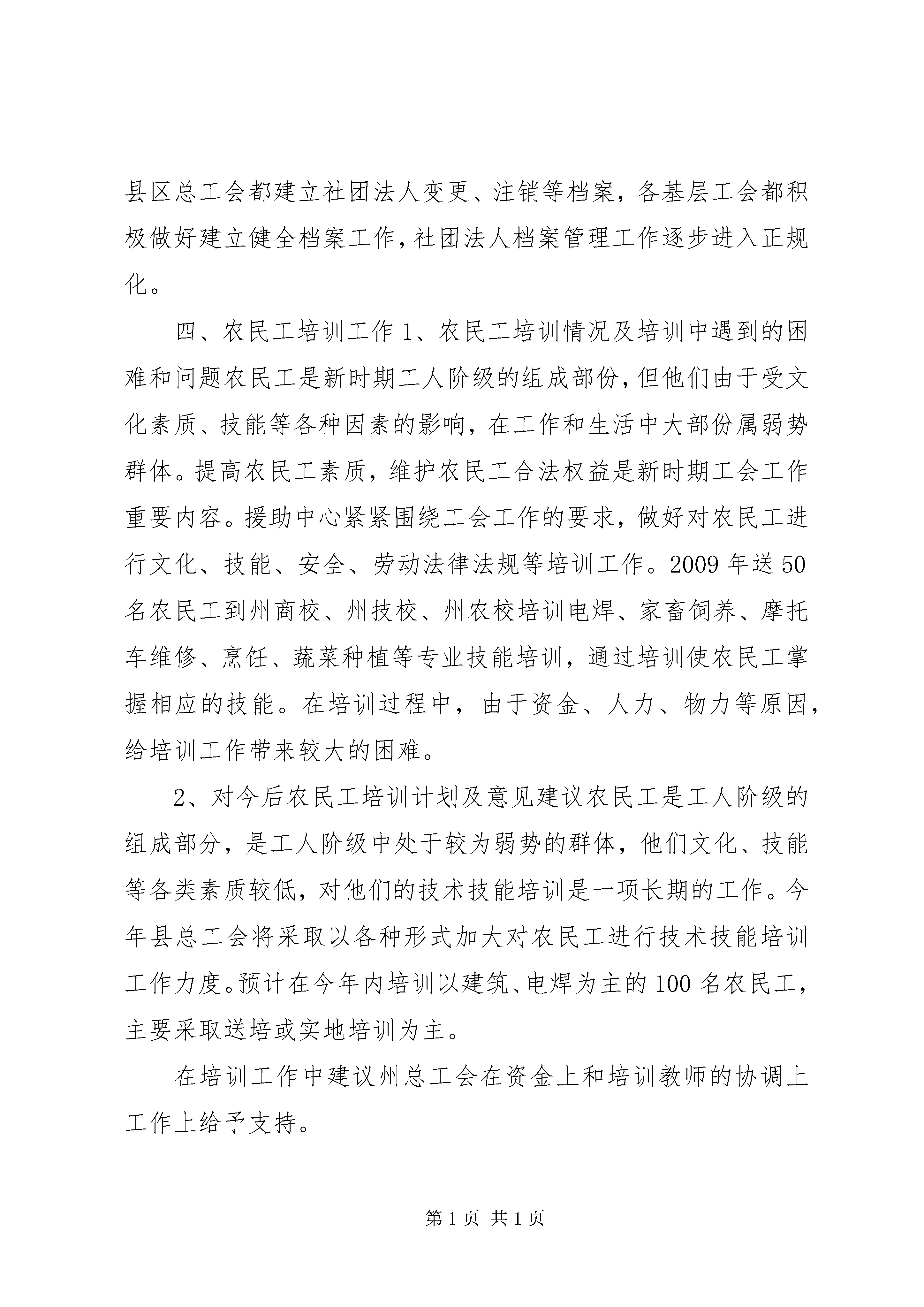 县区总工会都建立社团法人变更、注销等档案，各基层工会都积极做好建立健全档案工作，社团法人档案管理工作逐步进入正规化。

四、农民工培训工作 1、农民工培训情况及培训中遇到的困难和问题农民工是新时期工人阶级的组成部份，但他们由于受文化素质、技能等各种因素的影响，在工作和生活中大部份属弱势群体。提高农民工素质，维护农民工合法权益是新时期工会工作重要内容。援助中心紧紧围绕工会工作的要求，做好对农民工进行文化、技能、安全、劳动法律法规等培训工作。2009 年送 50 名农民工到州商校、州技校、州农校培训电焊、家畜饲养、摩托车维修、烹饪、蔬菜种植等专业技能培训，通过培训使农民工掌握相应的技能。在培训过程中，由于资金、人力、物力等原因，给培训工作带来较大的困难。

2、对今后农民工培训计划及意见建议农民工是工人阶级的组成部分，是工人阶级中处于较为弱势的群体，他们文化、技能等各类素质较低，对他们的技术技能培训是一项长期的工作。今年县总工会将采取以各种形式加大对农民工进行技术技能培训工作力度。预计在今年内培训以建筑、电焊为主的 100 名农民工，主要采取送培或实地培训为主。

在培训工作中建议州总工会在资金上和培训教师的协调上工作上给予支持。

第 1 页 共 1 页